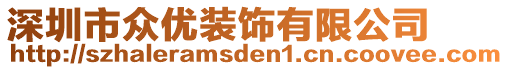 深圳市众优装饰有限公司
http://szhaleramsden1.cn.coovee.com